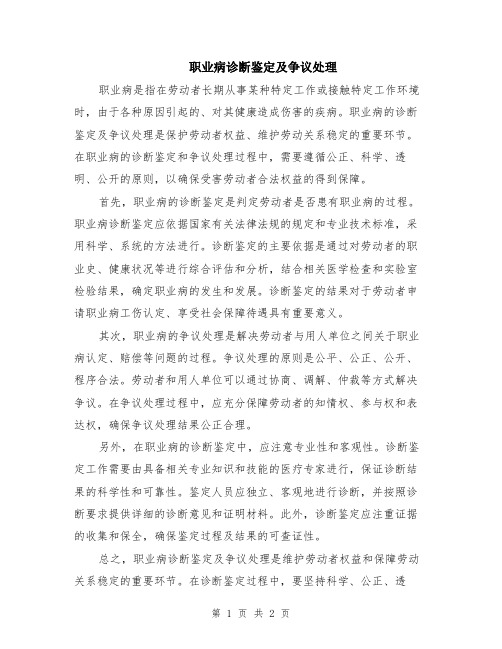 职业病诊断鉴定及争议处理

职业病是指在劳动者长期从事某种特定工作或接触特定工作环境时，由于各种原因引起的、对其健康造成伤害的疾病。职业病的诊断鉴定及争议处理是保护劳动者权益、维护劳动关系稳定的重要环节。在职业病的诊断鉴定和争议处理过程中，需要遵循公正、科学、透明、公开的原则，以确保受害劳动者合法权益的得到保障。

首先，职业病的诊断鉴定是判定劳动者是否患有职业病的过程。职业病诊断鉴定应依据国家有关法律法规的规定和专业技术标准，采用科学、系统的方法进行。诊断鉴定的主要依据是通过对劳动者的职业史、健康状况等进行综合评估和分析，结合相关医学检查和实验室检验结果，确定职业病的发生和发展。诊断鉴定的结果对于劳动者申请职业病工伤认定、享受社会保障待遇具有重要意义。

其次，职业病的争议处理是解决劳动者与用人单位之间关于职业病认定、赔偿等问题的过程。争议处理的原则是公平、公正、公开、程序合法。劳动者和用人单位可以通过协商、调解、仲裁等方式解决争议。在争议处理过程中，应充分保障劳动者的知情权、参与权和表达权，确保争议处理结果公正合理。

另外，在职业病的诊断鉴定中，应注意专业性和客观性。诊断鉴定工作需要由具备相关专业知识和技能的医疗专家进行，保证诊断结果的科学性和可靠性。鉴定人员应独立、客观地进行诊断，并按照诊断要求提供详细的诊断意见和证明材料。此外，诊断鉴定应注重证据的收集和保全，确保鉴定过程及结果的可查证性。

总之，职业病诊断鉴定及争议处理是维护劳动者权益和保障劳动关系稳定的重要环节。在诊断鉴定过程中，要坚持科学、公正、透

第 1 页 共 2 页